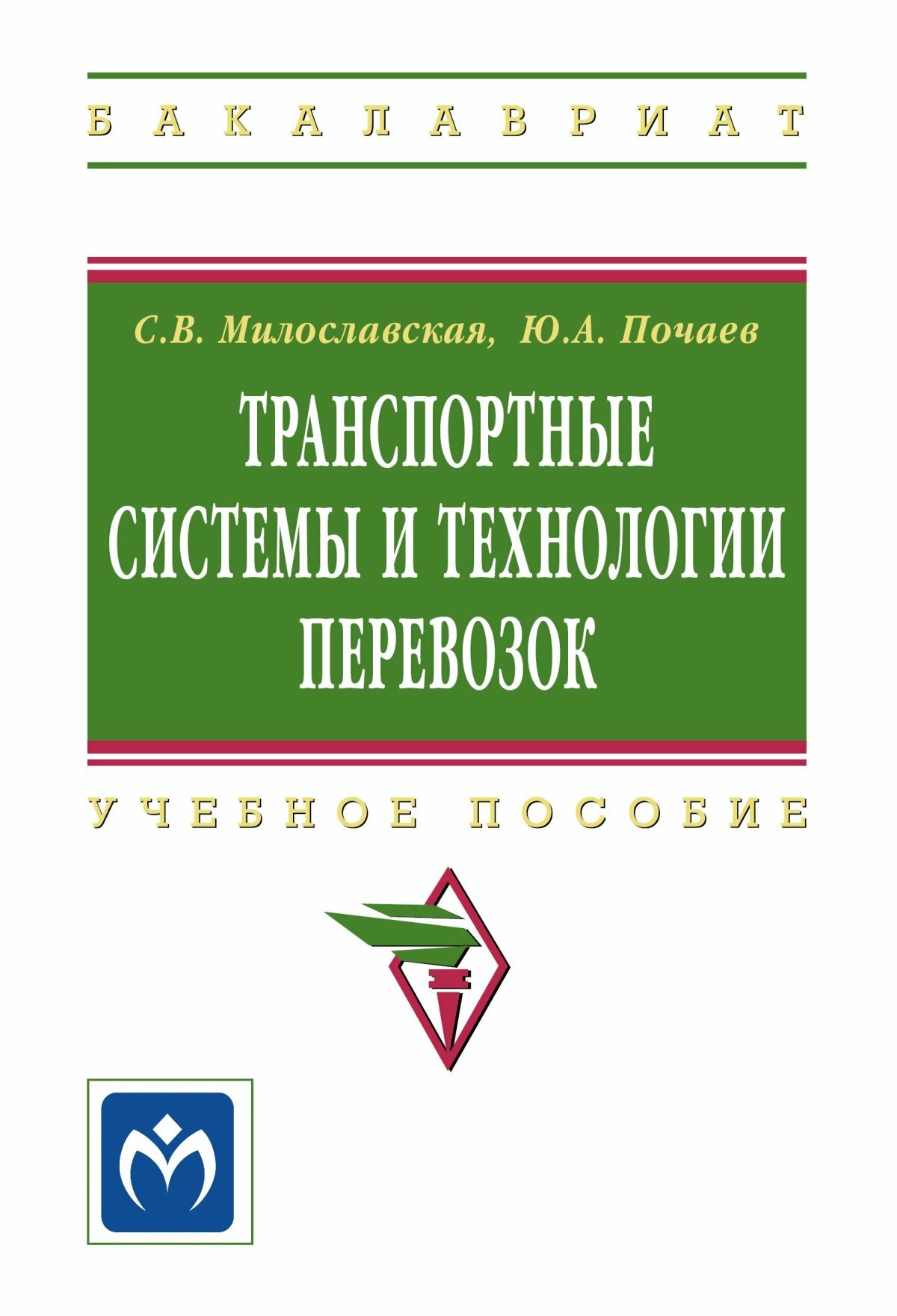 БАКАЛАВРИАТ

С.В. Милославская, Ю.А. Почаев

ТРАНСПОРТНЫЕ СИСТЕМЫ И ТЕХНОЛОГИИ ПЕРЕВОЗОК

УЧЕБНОЕ ПОСОБИЕ